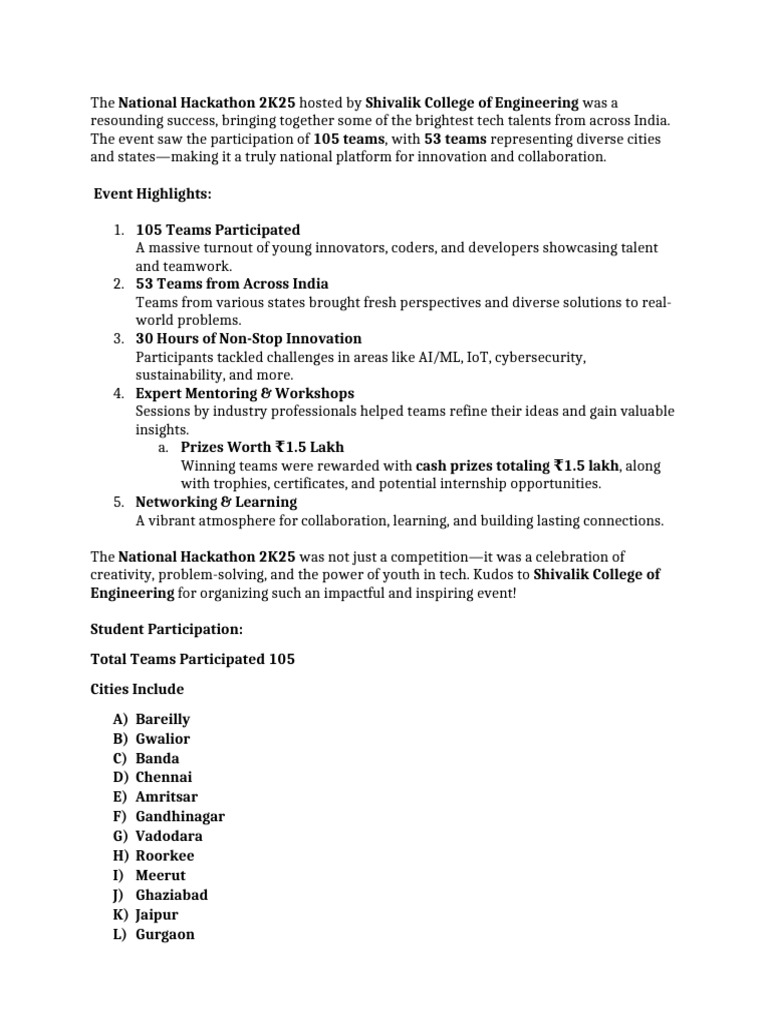 The National Hackathon 2K25 hosted by Shivalik College of Engineering was a resounding success, bringing together some of the brightest tech talents from across India. The event saw the participation of 105 teams, with 53 teams representing diverse cities and states—making it a truly national platform for innovation and collaboration.

Event Highlights:

1. 105 Teams Participated
A massive turnout of young innovators, coders, and developers showcasing talent and teamwork.
2. 53 Teams from Across India
Teams from various states brought fresh perspectives and diverse solutions to real-world problems.
3. 30 Hours of Non-Stop Innovation
Participants tackled challenges in areas like AI/ML, IoT, cybersecurity, sustainability, and more.
4. Expert Mentoring & Workshops
Sessions by industry professionals helped teams refine their ideas and gain valuable insights.
a. Prizes Worth ₹1.5 Lakh
Winning teams were rewarded with cash prizes totaling ₹1.5 lakh, along with trophies, certificates, and potential internship opportunities.
5. Networking & Learning
A vibrant atmosphere for collaboration, learning, and building lasting connections.

The National Hackathon 2K25 was not just a competition—it was a celebration of creativity, problem-solving, and the power of youth in tech. Kudos to Shivalik College of Engineering for organizing such an impactful and inspiring event!

Student Participation:

Total Teams Participated 105

Cities Include

A) Bareilly
B) Gwalior
C) Banda
D) Chennai
E) Amritsar
F) Gandhinagar
G) Vadodara
H) Roorkee
I) Meerut
J) Ghaziabad
K) Jaipur
L) Gurgaon